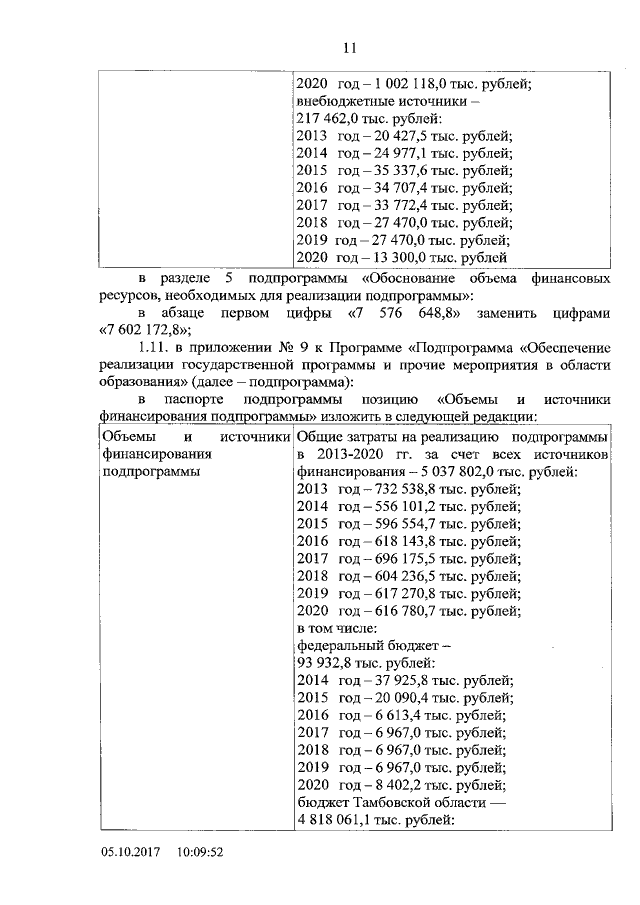 11

|  | 2020 год – 1 002 118,0 тыс. рублей; внебюджетные источники – 217 462,0 тыс. рублей: 2013 год – 20 427,5 тыс. рублей; 2014 год – 24 977,1 тыс. рублей; 2015 год – 35 337,6 тыс. рублей; 2016 год – 34 707,4 тыс. рублей; 2017 год – 33 772,4 тыс. рублей; 2018 год – 27 470,0 тыс. рублей; 2019 год – 27 470,0 тыс. рублей; 2020 год – 13 300,0 тыс. рублей |
|---|---|

в разделе 5 подпрограммы «Обоснование объема финансовых ресурсов, необходимых для реализации подпрограммы»:

в абзаце первом цифры «7 576 648,8» заменить цифрами «7 602 172,8»;

1.11. в приложении № 9 к Программе «Подпрограмма «Обеспечение реализации государственной программы и прочие мероприятия в области образования» (далее – подпрограмма):

в паспорте подпрограммы позицию «Объемы и источники финансирования подпрограммы» изложить в следующей редакции:

| Объемы и источники финансирования подпрограммы | Общие затраты на реализацию подпрограммы в 2013-2020 гг. за счет всех источников финансирования – 5 037 802,0 тыс. рублей: 2013 год – 732 538,8 тыс. рублей; 2014 год – 556 101,2 тыс. рублей; 2015 год – 596 554,7 тыс. рублей; 2016 год – 618 143,8 тыс. рублей; 2017 год – 696 175,5 тыс. рублей; 2018 год – 604 236,5 тыс. рублей; 2019 год – 617 270,8 тыс. рублей; 2020 год – 616 780,7 тыс. рублей; в том числе: федеральный бюджет – 93 932,8 тыс. рублей: 2014 год – 37 925,8 тыс. рублей; 2015 год – 20 090,4 тыс. рублей; 2016 год – 6 613,4 тыс. рублей; 2017 год – 6 967,0 тыс. рублей; 2018 год – 6 967,0 тыс. рублей; 2019 год – 6 967,0 тыс. рублей; 2020 год – 8 402,2 тыс. рублей; бюджет Тамбовской области — 4 818 061,1 тыс. рублей: |
|---|---|

05.10.2017 10:09:52